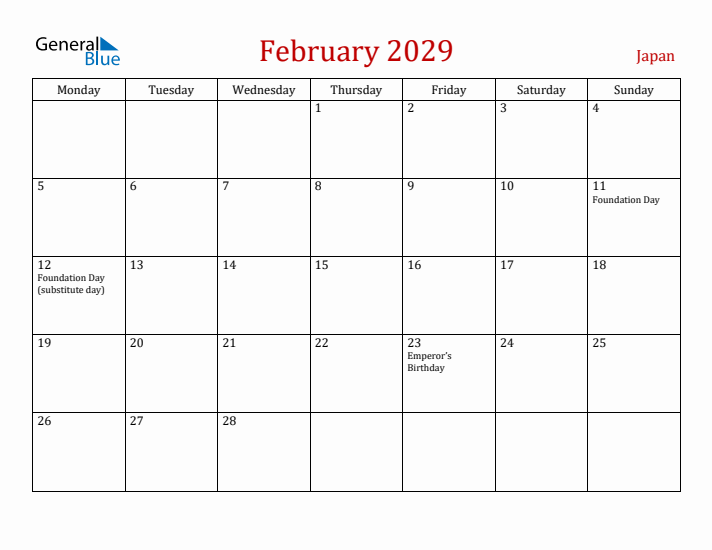 General Blue

February 2029

Japan

| Monday | Tuesday | Wednesday | Thursday | Friday | Saturday | Sunday |
|---|---|---|---|---|---|---|
| | | | 1 | 2 | 3 | 4 |
| 5 | 6 | 7 | 8 | 9 | 10 | 11 Foundation Day |
| 12 Foundation Day (substitute day) | 13 | 14 | 15 | 16 | 17 | 18 |
| 19 | 20 | 21 | 22 | 23 Emperor's Birthday | 24 | 25 |
| 26 | 27 | 28 | | | | |